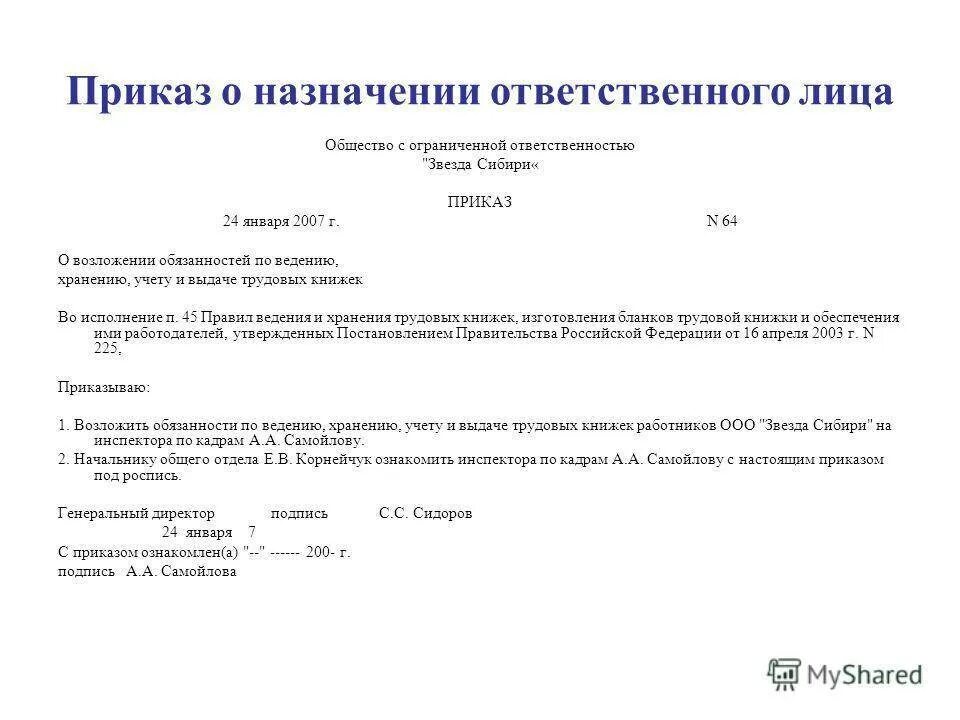 Приказ о назначении ответственного лица

Общество с ограниченной ответственностью
"Звезда Сибири«

ПРИКАЗ
24 января 2007 г. N 64

О возложении обязанностей по ведению, хранению, учету и выдаче трудовых книжек

Во исполнение п. 45 Правил ведения и хранения трудовых книжек, изготовления бланков трудовой книжки и обеспечения ими работодателей, утвержденных Постановлением Правительства Российской Федерации от 16 апреля 2003 г. N 225,

Приказываю:

1. Возложить обязанности по ведению, хранению, учету и выдаче трудовых книжек работников ООО "Звезда Сибири" на инспектора по кадрам А.А. Самойлову.
2. Начальнику общего отдела Е.В. Корнейчук ознакомить инспектора по кадрам А.А. Самойлову с настоящим приказом под роспись.

Генеральный директор подпись С.С. Сидоров
24 января 7
С приказом ознакомлен(а) "--" ------ 200- г.
подпись А.А. Самойлова

MyShared